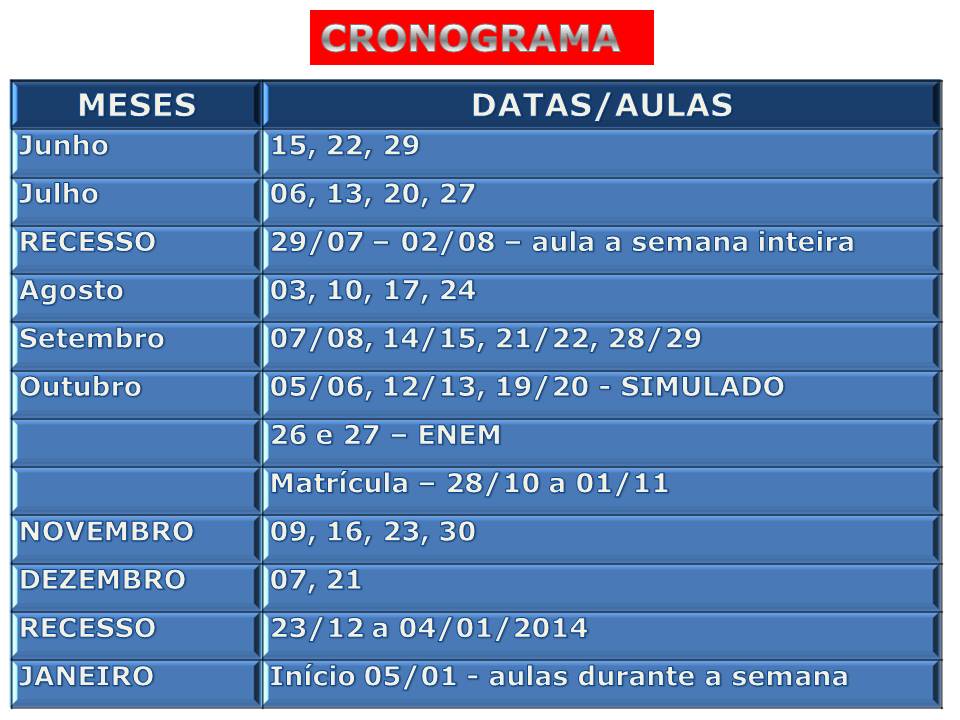 CRONOGRAMA

| MESES | DATAS/AULAS |
|---|---|
| Junho | 15, 22, 29 |
| Julho | 06, 13, 20, 27 |
| RECESSO | 29/07 – 02/08 – aula a semana inteira |
| Agosto | 03, 10, 17, 24 |
| Setembro | 07/08, 14/15, 21/22, 28/29 |
| Outubro | 05/06, 12/13, 19/20 - SIMULADO |
| | 26 e 27 – ENEM |
| | Matrícula – 28/10 a 01/11 |
| NOVEMBRO | 09, 16, 23, 30 |
| DEZEMBRO | 07, 21 |
| RECESSO | 23/12 a 04/01/2014 |
| JANEIRO | Início 05/01 - aulas durante a semana |